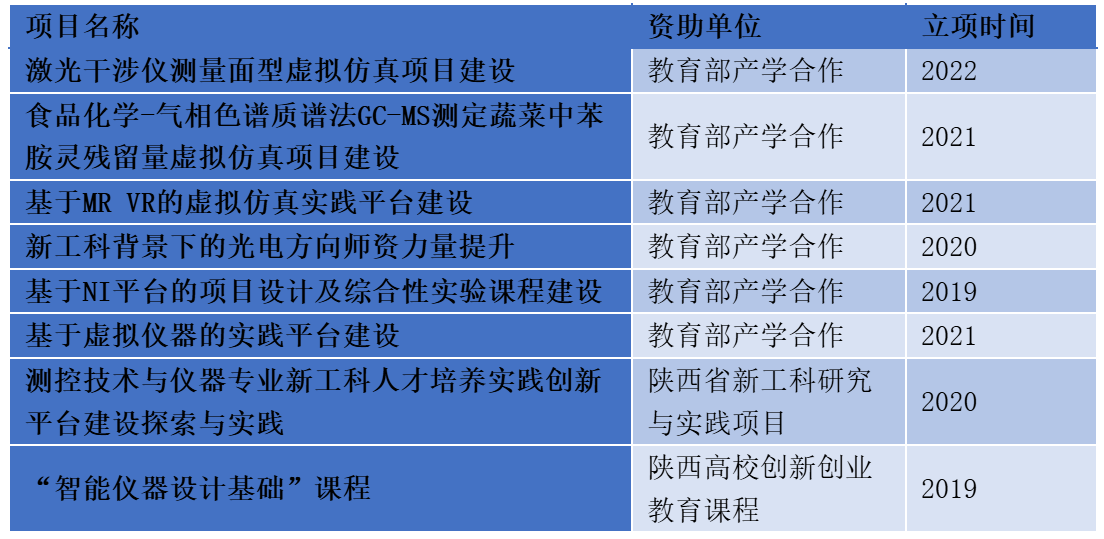 | 项目名称 | 资助单位 | 立项时间 |
|---|---|---|
| 激光干涉仪测量面型虚拟仿真项目建设 | 教育部产学合作 | 2022 |
| 食品化学-气相色谱质谱法GC-MS测定蔬菜中苯胺灵残留量虚拟仿真项目建设 | 教育部产学合作 | 2021 |
| 基于MR VR的虚拟仿真实践平台建设 | 教育部产学合作 | 2021 |
| 新工科背景下的光电方向师资力量提升 | 教育部产学合作 | 2020 |
| 基于NI平台的项目设计及综合性实验课程建设 | 教育部产学合作 | 2019 |
| 基于虚拟仪器的实践平台建设 | 教育部产学合作 | 2021 |
| 测控技术与仪器专业新工科人才培养实践创新平台建设探索与实践 | 陕西省新工科研究与实践项目 | 2020 |
| “智能仪器设计基础”课程 | 陕西高校创新创业教育课程 | 2019 |